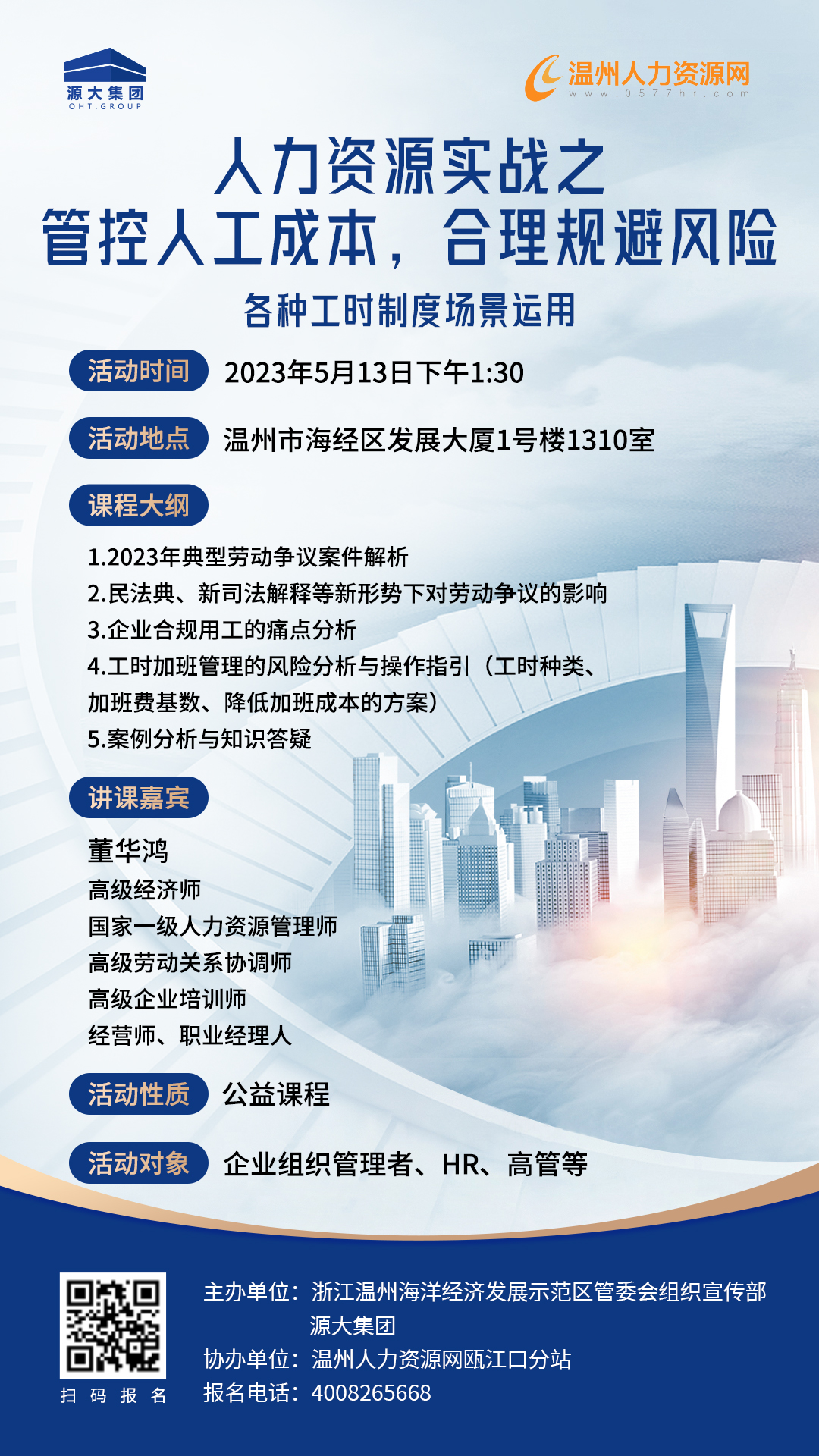 源大集团
OHT.GROUP

温州人力资源网
www.0577hr.com

人力资源实战之
管控人工成本，合理规避风险

各种工时制度场景运用

活动时间 2023年5月13日下午1:30

活动地点 温州市海经区发展大厦1号楼1310室

课程大纲

1.2023年典型劳动争议案件解析
2.民法典、新司法解释等新形势下对劳动争议的影响
3.企业合规用工的痛点分析
4.工时加班管理的风险分析与操作指引（工时种类、加班费基数、降低加班成本的方案）
5.案例分析与知识答疑

讲课嘉宾

董华鸿
高级经济师
国家一级人力资源管理师
高级劳动关系协调师
高级企业培训师
经营师、职业经理人

活动性质 公益课程

活动对象 企业组织管理者、HR、高管等

扫码报名

主办单位：浙江温州海洋经济发展示范区管委会组织宣传部
源大集团
协办单位：温州人力资源网瓯江口分站
报名电话：4008265668